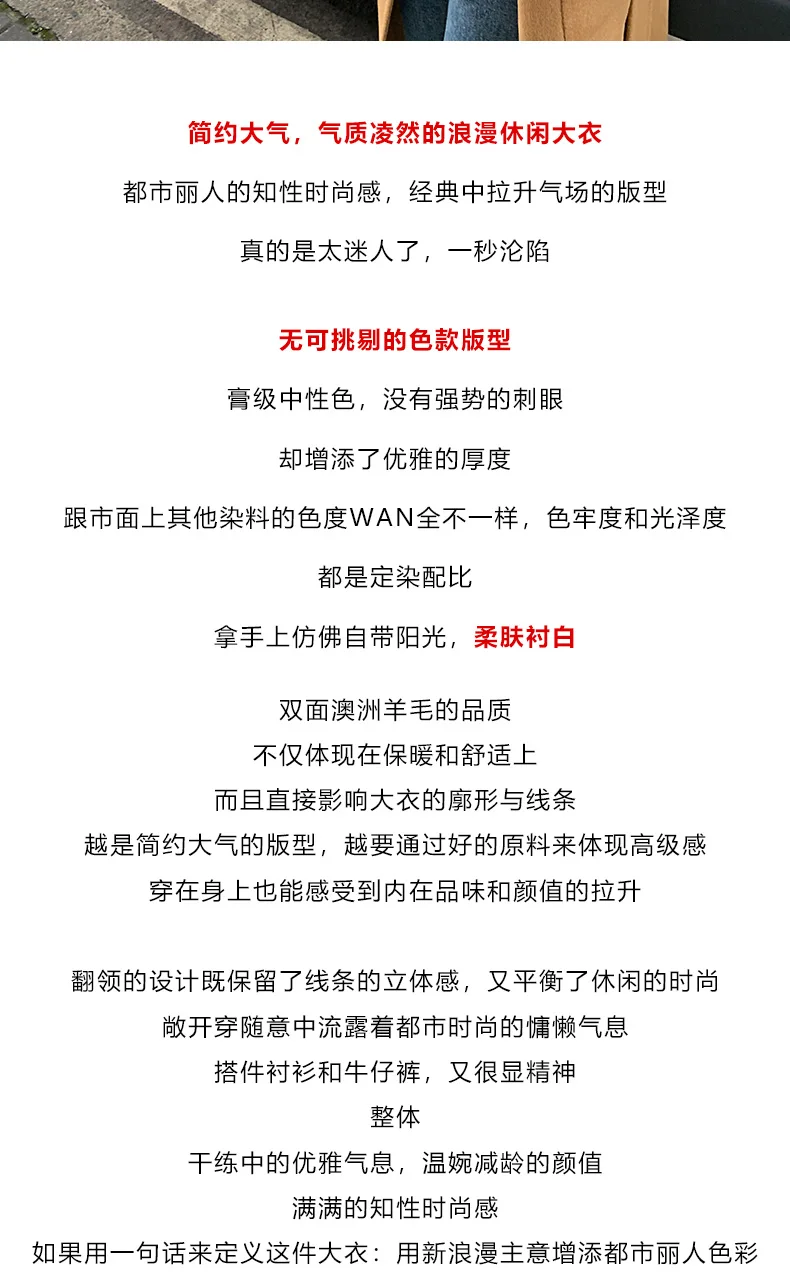 简约大气，气质凌然的浪漫休闲大衣

都市丽人的知性时尚感，经典中拉升气场的版型

真的是太迷人了，一秒沦陷

无可挑剔的色款版型

膏级中性色，没有强势的刺眼

却增添了优雅的厚度

跟市面上其他染料的色度WAN全不一样，色牢度和光泽度

都是定染配比

拿手上仿佛自带阳光，柔肤衬白

双面澳洲羊毛的品质
不仅体现在保暖和舒适上
而且直接影响大衣的廓形与线条
越是简约大气的版型，越要通过好的原料来体现高级感
穿在身上也能感受到内在品味和颜值的拉升

翻领的设计既保留了线条的立体感，又平衡了休闲的时尚
敞开穿随意中流露着都市时尚的慵懒气息
搭件衬衫和牛仔裤，又很显精神
整体
干练中的优雅气息，温婉减龄的颜值
满满的知性时尚感
如果用一句话来定义这件大衣：用新浪漫主意增添都市丽人色彩